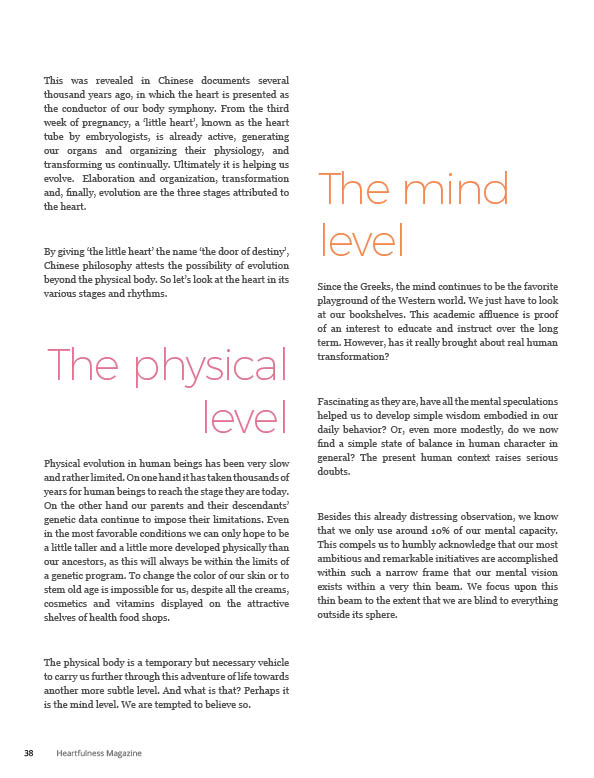 This was revealed in Chinese documents several thousand years ago, in which the heart is presented as the conductor of our body symphony. From the third week of pregnancy, a 'little heart', known as the heart tube by embryologists, is already active, generating our organs and organizing their physiology, and transforming us continually. Ultimately it is helping us evolve. Elaboration and organization, transformation and, finally, evolution are the three stages attributed to the heart.

By giving 'the little heart' the name 'the door of destiny', Chinese philosophy attests the possibility of evolution beyond the physical body. So let's look at the heart in its various stages and rhythms.

The physical level

Physical evolution in human beings has been very slow and rather limited. On one hand it has taken thousands of years for human beings to reach the stage they are today. On the other hand our parents and their descendants' genetic data continue to impose their limitations. Even in the most favorable conditions we can only hope to be a little taller and a little more developed physically than our ancestors, as this will always be within the limits of a genetic program. To change the color of our skin or to stem old age is impossible for us, despite all the creams, cosmetics and vitamins displayed on the attractive shelves of health food shops.

The physical body is a temporary but necessary vehicle to carry us further through this adventure of life towards another more subtle level. And what is that? Perhaps it is the mind level. We are tempted to believe so.

The mind level

Since the Greeks, the mind continues to be the favorite playground of the Western world. We just have to look at our bookshelves. This academic affluence is proof of an interest to educate and instruct over the long term. However, has it really brought about real human transformation?

Fascinating as they are, have all the mental speculations helped us to develop simple wisdom embodied in our daily behavior? Or, even more modestly, do we now find a simple state of balance in human character in general? The present human context raises serious doubts.

Besides this already distressing observation, we know that we only use around 10% of our mental capacity. This compels us to humbly acknowledge that our most ambitious and remarkable initiatives are accomplished within such a narrow frame that our mental vision exists within a very thin beam. We focus upon this thin beam to the extent that we are blind to everything outside its sphere.

38 Heartfulness Magazine